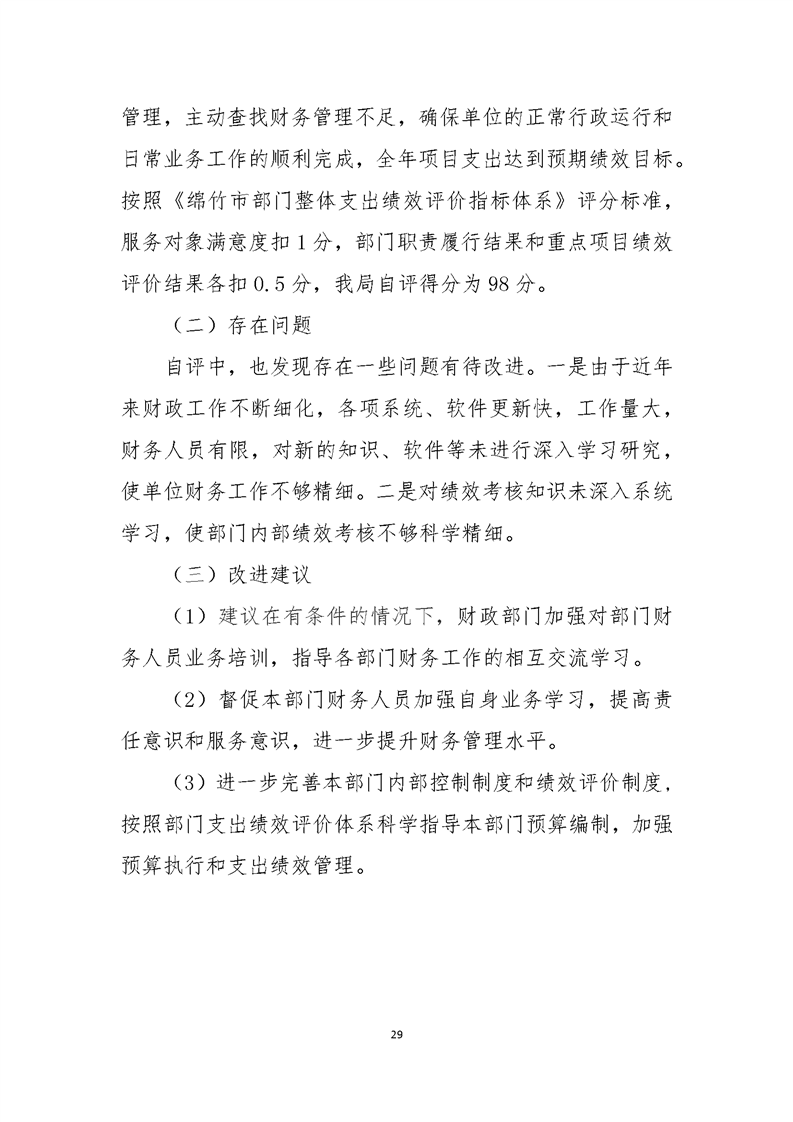 管理，主动查找财务管理不足，确保单位的正常行政运行和日常业务工作的顺利完成，全年项目支出达到预期绩效目标。按照《绵竹市部门整体支出绩效评价指标体系》评分标准，服务对象满意度扣1分，部门职责履行结果和重点项目绩效评价结果各扣0.5分，我局自评得分为98分。

（二）存在问题

自评中，也发现存在一些问题有待改进。一是由于近年来财政工作不断细化，各项系统、软件更新快，工作量大，财务人员有限，对新的知识、软件等未进行深入学习研究，使单位财务工作不够精细。二是对绩效考核知识未深入系统学习，使部门内部绩效考核不够科学精细。

（三）改进建议

（1）建议在有条件的情况下，财政部门加强对部门财务人员业务培训，指导各部门财务工作的相互交流学习。

（2）督促本部门财务人员加强自身业务学习，提高责任意识和服务意识，进一步提升财务管理水平。

（3）进一步完善本部门内部控制制度和绩效评价制度，按照部门支出绩效评价体系科学指导本部门预算编制，加强预算执行和支出绩效管理。

29